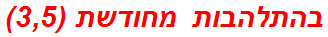 בהתלהבות מחודשת (3,5)